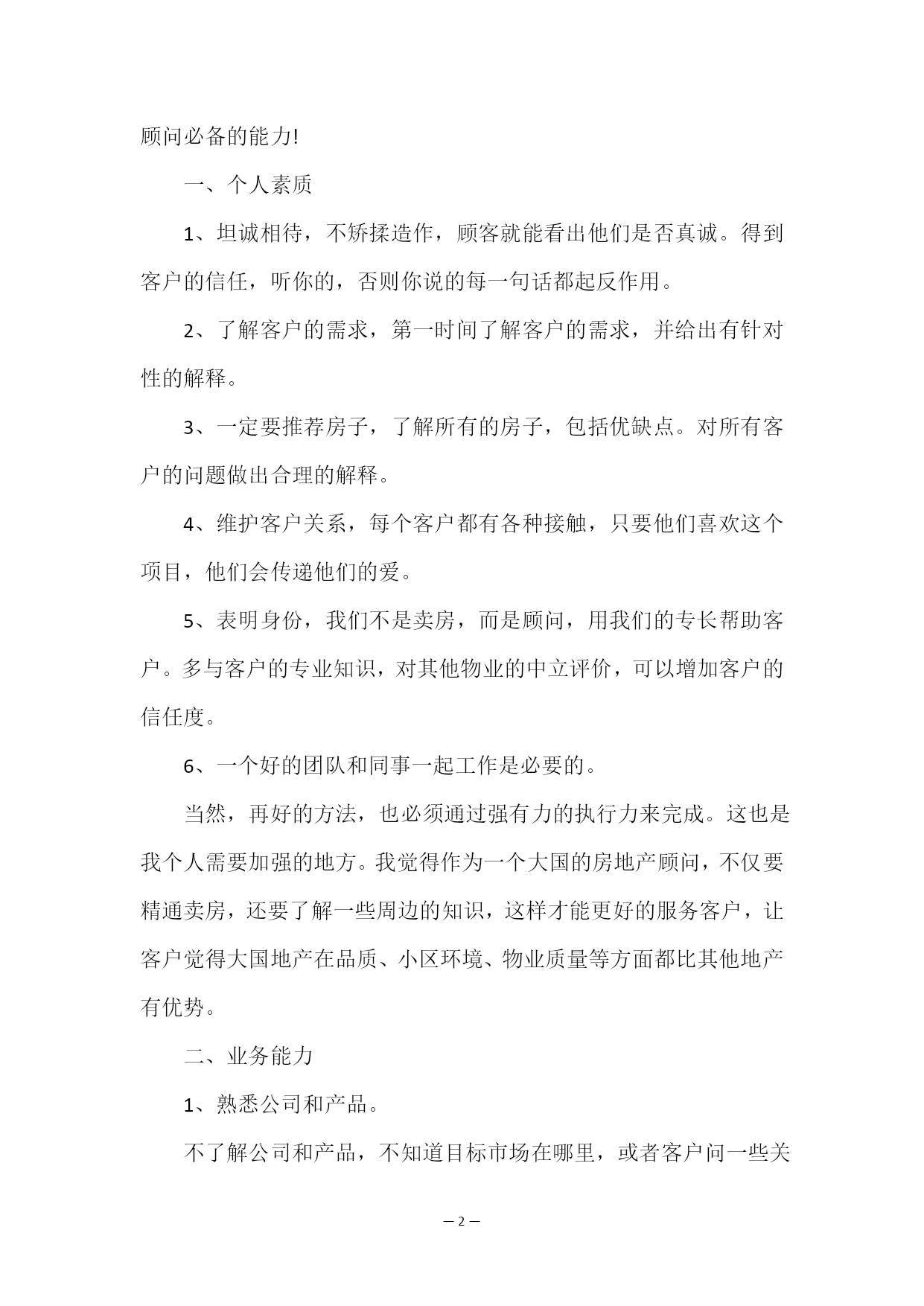 顾问必备的能力!

一、个人素质

1、坦诚相待，不矫揉造作，顾客就能看出他们是否真诚。得到客户的信任，听你的，否则你说的每一句话都起反作用。

2、了解客户的需求，第一时间了解客户的需求，并给出有针对性的解释。

3、一定要推荐房子，了解所有的房子，包括优缺点。对所有客户的问题做出合理的解释。

4、维护客户关系，每个客户都有各种接触，只要他们喜欢这个项目，他们会传递他们的爱。

5、表明身份，我们不是卖房，而是顾问，用我们的专长帮助客户。多与客户的专业知识，对其他物业的中立评价，可以增加客户的信任度。

6、一个好的团队和同事一起工作是必要的。

当然，再好的方法，也必须通过强有力的执行力来完成。这也是我个人需要加强的地方。我觉得作为一个大国的房地产顾问，不仅要精通卖房，还要了解一些周边的知识，这样才能更好的服务客户，让客户觉得大国地产在品质、小区环境、物业质量等方面都比其他地产有优势。

二、业务能力

1、熟悉公司和产品。

不了解公司和产品，不知道目标市场在哪里，或者客户问一些关

— 2 —